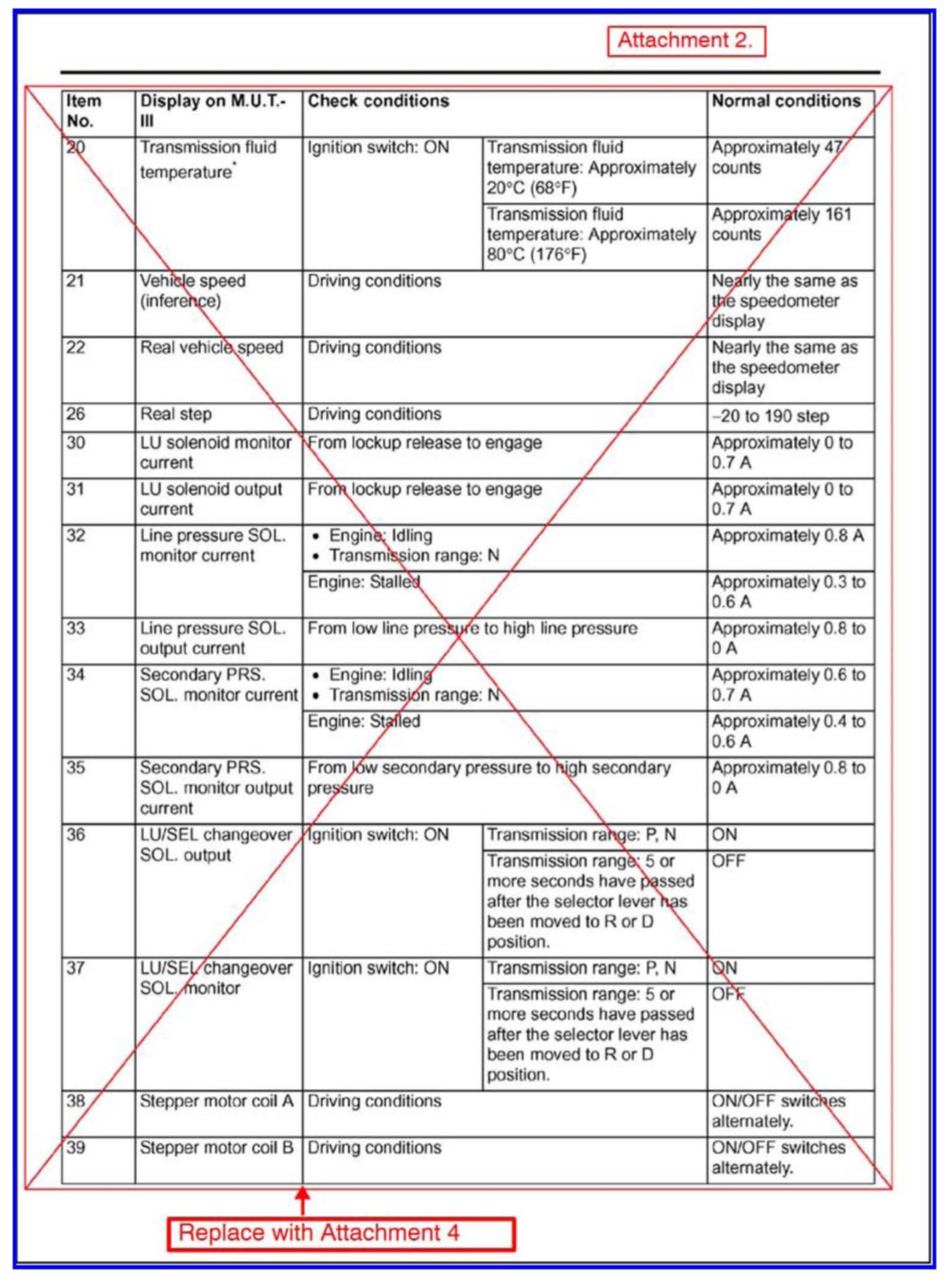 Attachment 2.

| Item No. | Display on M.U.T.-III | Check conditions | | Normal conditions |
|---|---|---|---|---|
| 20 | Transmission fluid temperature* | Ignition switch: ON | Transmission fluid temperature: Approximately 20°C (68°F) | Approximately 47 counts |
| | | | Transmission fluid temperature: Approximately 80°C (176°F) | Approximately 161 counts |
| 21 | Vehicle speed (inference) | Driving conditions | | Nearly the same as the speedometer display |
| 22 | Real vehicle speed | Driving conditions | | Nearly the same as the speedometer display |
| 26 | Real step | Driving conditions | | –20 to 190 step |
| 30 | LU solenoid monitor current | From lockup release to engage | | Approximately 0 to 0.7 A |
| 31 | LU solenoid output current | From lockup release to engage | | Approximately 0 to 0.7 A |
| 32 | Line pressure SOL. monitor current | • Engine: Idling • Transmission range: N | | Approximately 0.8 A |
| | | Engine: Stalled | | Approximately 0.3 to 0.6 A |
| 33 | Line pressure SOL. output current | From low line pressure to high line pressure | | Approximately 0.8 to 0 A |
| 34 | Secondary PRS. SOL. monitor current | • Engine: Idling • Transmission range: N | | Approximately 0.6 to 0.7 A |
| | | Engine: Stalled | | Approximately 0.4 to 0.6 A |
| 35 | Secondary PRS. SOL. monitor output current | From low secondary pressure to high secondary pressure | | Approximately 0.8 to 0 A |
| 36 | LU/SEL changeover SOL. output | Ignition switch: ON | Transmission range: P, N | ON |
| | | | Transmission range: 5 or more seconds have passed after the selector lever has been moved to R or D position. | OFF |
| 37 | LU/SEL changeover SOL. monitor | Ignition switch: ON | Transmission range: P, N | ON |
| | | | Transmission range: 5 or more seconds have passed after the selector lever has been moved to R or D position. | OFF |
| 38 | Stepper motor coil A | Driving conditions | | ON/OFF switches alternately. |
| 39 | Stepper motor coil B | Driving conditions | | ON/OFF switches alternately. |

Replace with Attachment 4